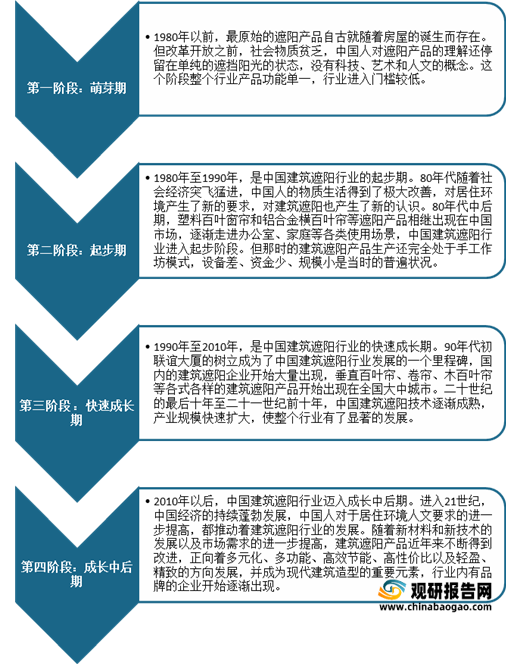 第一阶段：萌芽期

• 1980年以前，最原始的遮阳产品自古就随着房屋的诞生而存在。但改革开放之前，社会物质贫乏，中国人对遮阳产品的理解还停留在单纯的遮挡阳光的状态，没有科技、艺术和人文的概念。这个阶段整个行业产品功能单一，行业进入门槛较低。

第二阶段：起步期

• 1980年至1990年，是中国建筑遮阳行业的起步期。80年代随着社会经济突飞猛进，中国人的物质生活得到了极大改善，对居住环境产生了新的要求，对建筑遮阳也产生了新的认识。80年代中后期，塑料百叶窗帘和铝合金横百叶帘等遮阳产品相继出现在中国市场，逐渐走进办公室、家庭等各类使用场景，中国建筑遮阳行业进入起步阶段。但那时的建筑遮阳产品生产还完全处于手工作坊模式，设备差、资金少、规模小是当时的普遍状况。

第三阶段：快速成长期

• 1990年至2010年，是中国建筑遮阳行业的快速成长期。90年代初联谊大厦的树立成为了中国建筑遮阳行业发展的一个里程碑，国内的建筑遮阳企业开始大量出现，垂直百叶帘、卷帘、木百叶帘等各式各样的建筑遮阳产品开始出现在全国大中城市。二十世纪的最后十年至二十一世纪前十年，中国建筑遮阳技术逐渐成熟，产业规模快速扩大，使整个行业有了显著的发展。

第四阶段：成长中后期

• 2010年以后，中国建筑遮阳行业迈入成长中后期。进入21世纪，中国经济的持续蓬勃发展，中国人对于居住环境人文要求的进一步提高，都推动着建筑遮阳行业的发展。随着新材料和新技术的发展以及市场需求的进一步提高，建筑遮阳产品近年来不断得到改进，正向着多元化、多功能、高效节能、高性价比以及轻盈、精致的方向发展，并成为现代建筑造型的重要元素，行业内有品牌的企业开始逐渐出现。

观研报告网
www.chinabaogao.com